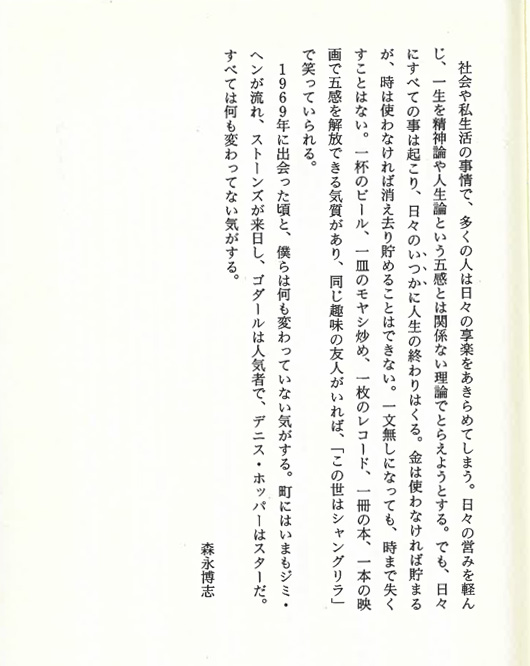 社会や私生活の事情で、多くの人は日々の享楽をあきらめてしまう。日々の営みを軽んじ、一生を精神論や人生論という五感とは関係ない理論でとらえようとする。でも、日々にすべての事は起こり、日々のいつかに人生の終わりはくる。金は使わなければ貯まるが、時は使わなければ消え去り貯めることはできない。一文無しになっても、時まで失くすことはない。一杯のビール、一皿のモヤシ炒め、一枚のレコード、一冊の本、一本の映画で五感を解放できる気質があり、同じ趣味の友人がいれば、「この世はシャングリラ」で笑っていられる。

1969年に出会った頃と、僕らは何も変わっていない気がする。町にはいまもジミ・ヘンが流れ、ストーンズが来日し、ゴダールは人気者で、デニス・ホッパーはスターだ。すべては何も変わってない気がする。

森永博志